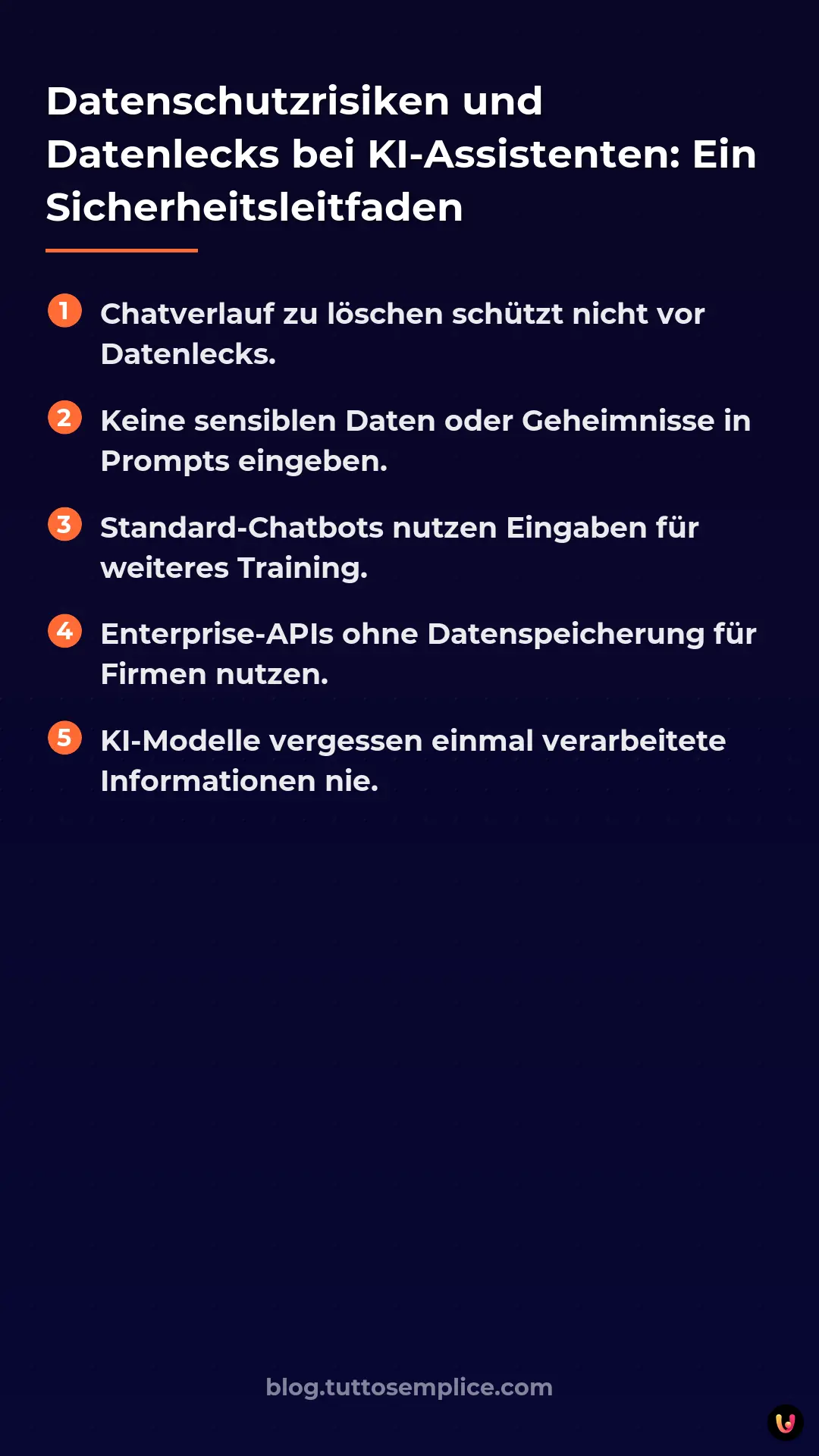 Datenschutzrisiken und Datenlecks bei KI-Assistenten: Ein Sicherheitsleitfaden

1 Chatverlauf zu löschen schützt nicht vor Datenlecks.

2 Keine sensiblen Daten oder Geheimnisse in Prompts eingeben.

3 Standard-Chatbots nutzen Eingaben für weiteres Training.

4 Enterprise-APIs ohne Datenspeicherung für Firmen nutzen.

5 KI-Modelle vergessen einmal verarbeitete Informationen nie.

blog.tuttosemplice.com